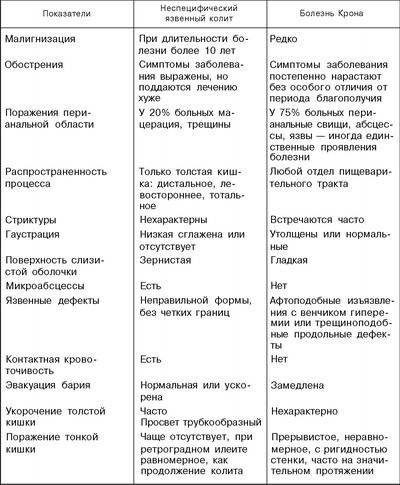 | Показатели | Неспецифический язвенный колит | Болезнь Крона |
|---|---|---|
| Малигнизация | При длительности болезни более 10 лет | Редко |
| Обострения | Симптомы заболевания выражены, но поддаются лечению хуже | Симптомы заболевания постепенно нарастают без особого отличия от периода благополучия |
| Поражения перианальной области | У 20% больных мацерация, трещины | У 75% больных перианальные свищи, абсцессы, язвы — иногда единственные проявления болезни |
| Распространенность процесса | Только толстая кишка: дистальное, левостороннее, тотальное | Любой отдел пищеварительного тракта |
| Стриктуры | Нехарактерны | Встречаются часто |
| Гаустрация | Низкая сглажена или отсутствует | Утолщены или нормальные |
| Поверхность слизистой оболочки | Зернистая | Гладкая |
| Микроабсцессы | Есть | Нет |
| Язвенные дефекты | Неправильной формы, без четких границ | Афтоподобные изъязвления с венчиком гиперемии или трещиноподобные продольные дефекты |
| Контактная кровоточивость | Есть | Нет |
| Эвакуация бария | Нормальная или ускорена | Замедлена |
| Укорочение толстой кишки | Часто Просвет трубкообразный | Нехарактерно |
| Поражение тонкой кишки | Чаще отсутствует, при ретроградном илеите равномерное, как продолжение колита | Прерывистое, неравномерное, с ригидностью стенки, часто на значительном протяжении |